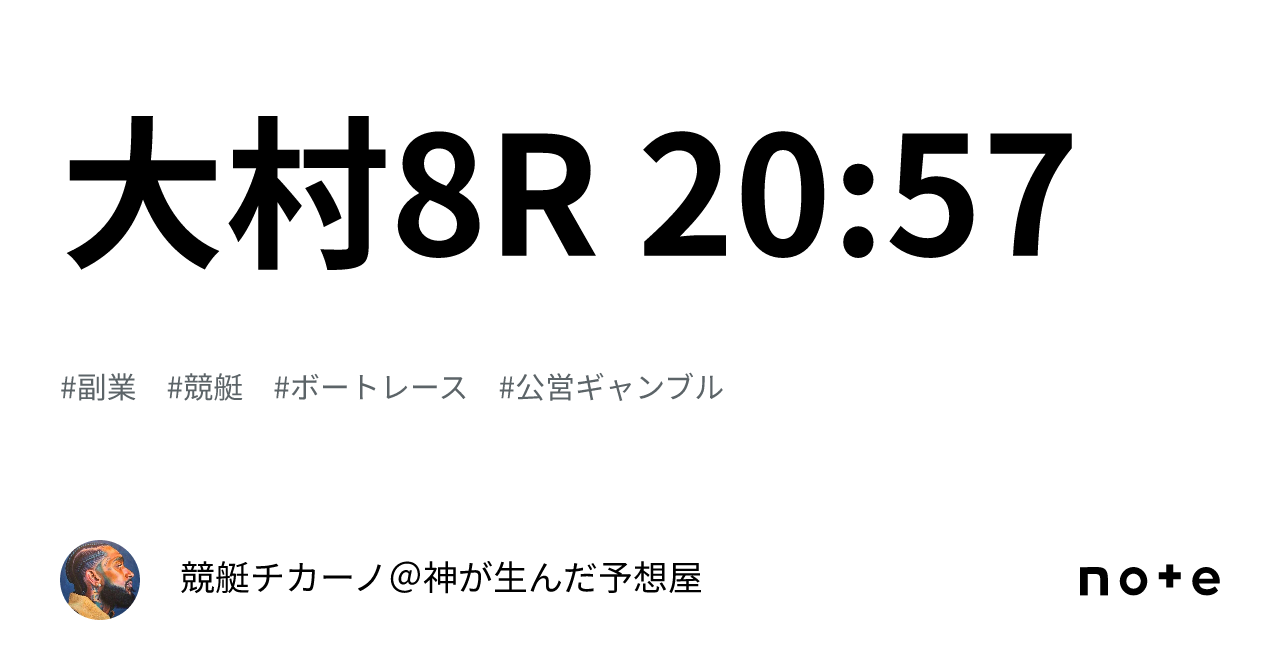 大村8R 20:57

#副業　#競艇　#ボートレース　#公営ギャンブル

競艇チカーノ＠神が生んだ予想屋

note